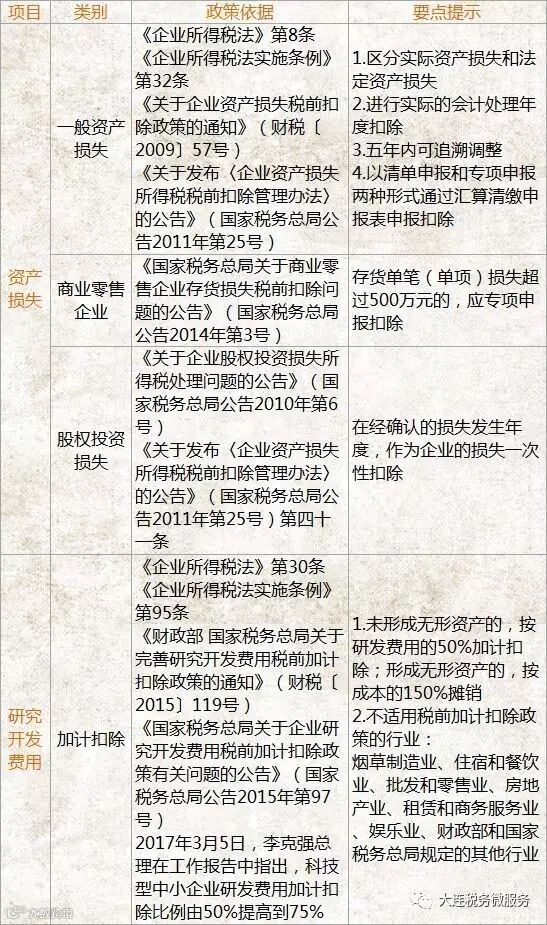 | 项目 | 类别 | 政策依据 | 要点提示 |
|---|---|---|---|
| 资产损失 | 一般资产损失 | 《企业所得税法》第8条《企业所得税法实施条例》第32条《关于企业资产损失税前扣除政策的通知》（财税〔2009〕57号）《关于发布〈企业资产损失所得税税前扣除管理办法〉的公告》（国家税务总局公告2011年第25号） | 1.区分实际资产损失和法定资产损失 2.进行实际的会计处理年度扣除 3.五年内可追溯调整 4.以清单申报和专项申报两种形式通过汇算清缴申报表申报扣除 |
|  | 商业零售企业 | 《国家税务总局关于商业零售企业存货损失税前扣除问题的公告》（国家税务总局公告2014年第3号） | 存货单笔（单项）损失超过500万元的，应专项申报扣除 |
|  | 股权投资损失 | 《关于企业股权投资损失所得税处理问题的公告》（国家税务总局公告2010年第6号）《关于发布〈企业资产损失所得税税前扣除管理办法〉的公告》（国家税务总局公告2011年第25号）第四十一条 | 在经确认的损失发生年度，作为企业的损失一次性扣除 |
| 研究开发费用 | 加计扣除 | 《企业所得税法》第30条《企业所得税法实施条例》第95条《财政部 国家税务总局关于完善研究开发费用税前加计扣除政策的通知》（财税〔2015〕119号）《国家税务总局关于企业研究开发费用税前加计扣除政策有关问题的公告》（国家税务总局公告2015年第97号）2017年3月5日，李克强总理在工作报告中指出，科技型中小企业研发费用加计扣除比例由50%提高到75% | 1.未形成无形资产的，按研发费用的50%加计扣除；形成无形资产的，按成本的150%摊销 2.不适用税前加计扣除政策的行业：烟草制造业、住宿和餐饮业、批发和零售业、房地产业、租赁和商务服务业、娱乐业、财政部和国家税务总局规定的其他行业 |

大连税务微服务